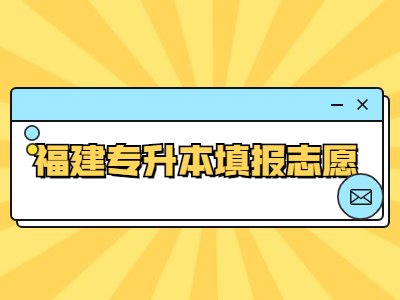 福建专升本填报志愿